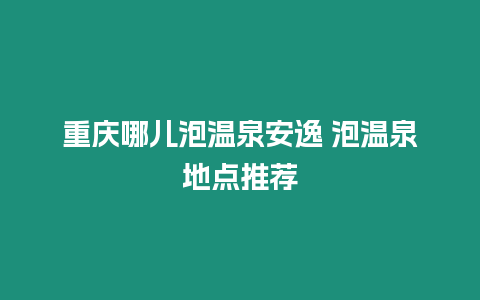 重庆哪儿泡温泉安逸 泡温泉地点推荐